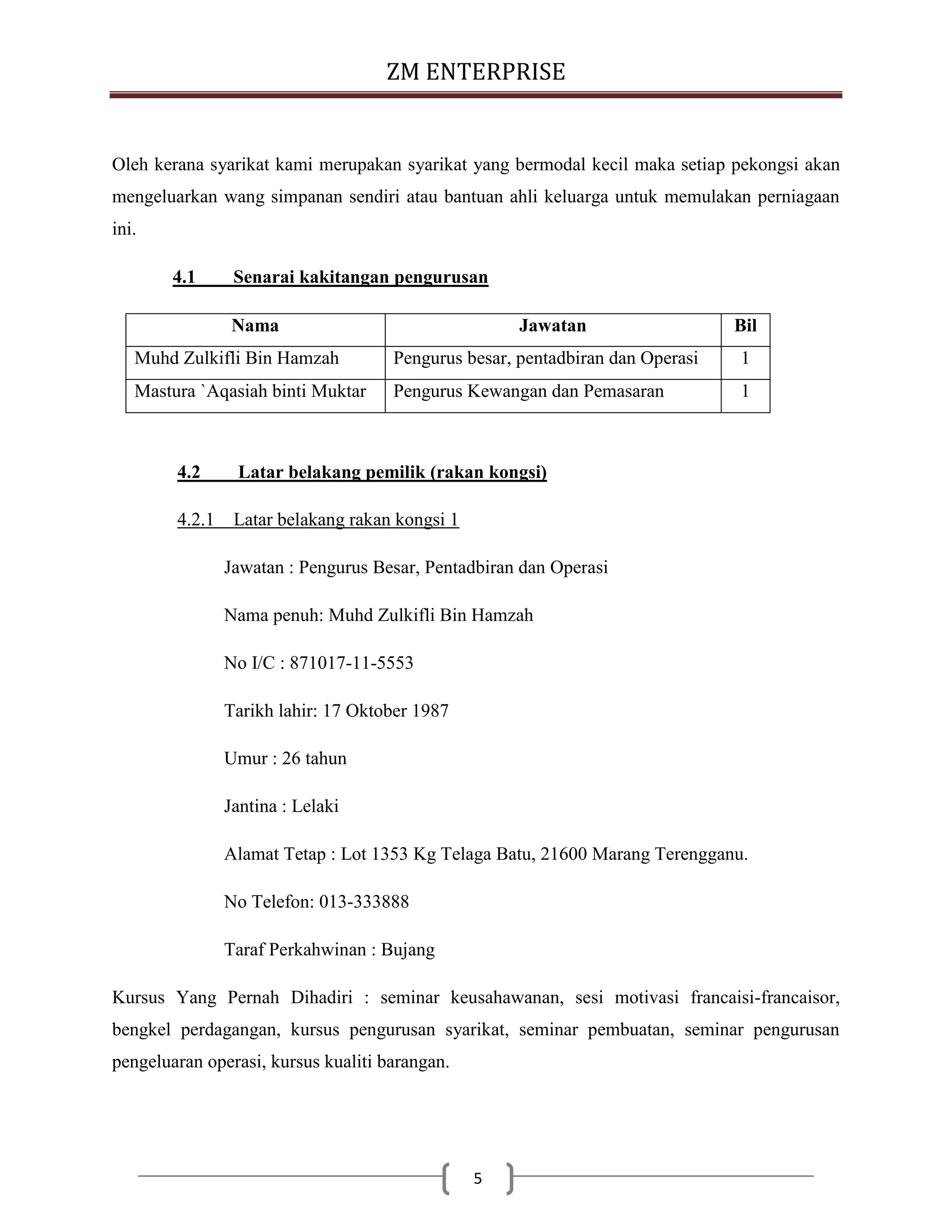 ZM ENTERPRISE

Oleh kerana syarikat kami merupakan syarikat yang bermodal kecil maka setiap pekongsi akan mengeluarkan wang simpanan sendiri atau bantuan ahli keluarga untuk memulakan perniagaan ini.

4.1 Senarai kakitangan pengurusan

| Nama | Jawatan | Bil |
|---|---|---|
| Muhd Zulkifli Bin Hamzah | Pengurus besar, pentadbiran dan Operasi | 1 |
| Mastura `Aqasiah binti Muktar | Pengurus Kewangan dan Pemasaran | 1 |

4.2 Latar belakang pemilik (rakan kongsi)

4.2.1 Latar belakang rakan kongsi 1

Jawatan : Pengurus Besar, Pentadbiran dan Operasi

Nama penuh: Muhd Zulkifli Bin Hamzah

No I/C : 871017-11-5553

Tarikh lahir: 17 Oktober 1987

Umur : 26 tahun

Jantina : Lelaki

Alamat Tetap : Lot 1353 Kg Telaga Batu, 21600 Marang Terengganu.

No Telefon: 013-333888

Taraf Perkahwinan : Bujang

Kursus Yang Pernah Dihadiri : seminar keusahawanan, sesi motivasi francaisi-francaisor, bengkel perdagangan, kursus pengurusan syarikat, seminar pembuatan, seminar pengurusan pengeluaran operasi, kursus kualiti barangan.

5